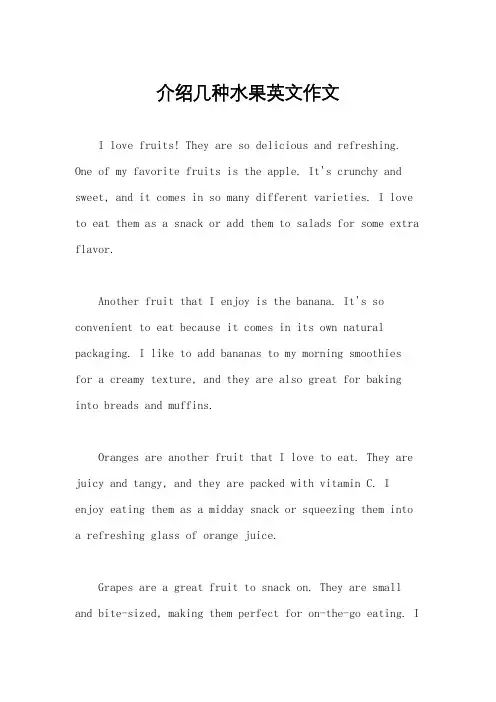 介绍几种水果英文作文

I love fruits! They are so delicious and refreshing. One of my favorite fruits is the apple. It's crunchy and sweet, and it comes in so many different varieties. I love to eat them as a snack or add them to salads for some extra flavor.

Another fruit that I enjoy is the banana. It's so convenient to eat because it comes in its own natural packaging. I like to add bananas to my morning smoothies for a creamy texture, and they are also great for baking into breads and muffins.

Oranges are another fruit that I love to eat. They are juicy and tangy, and they are packed with vitamin C. I enjoy eating them as a midday snack or squeezing them into a refreshing glass of orange juice.

Grapes are a great fruit to snack on. They are small and bite-sized, making them perfect for on-the-go eating. I